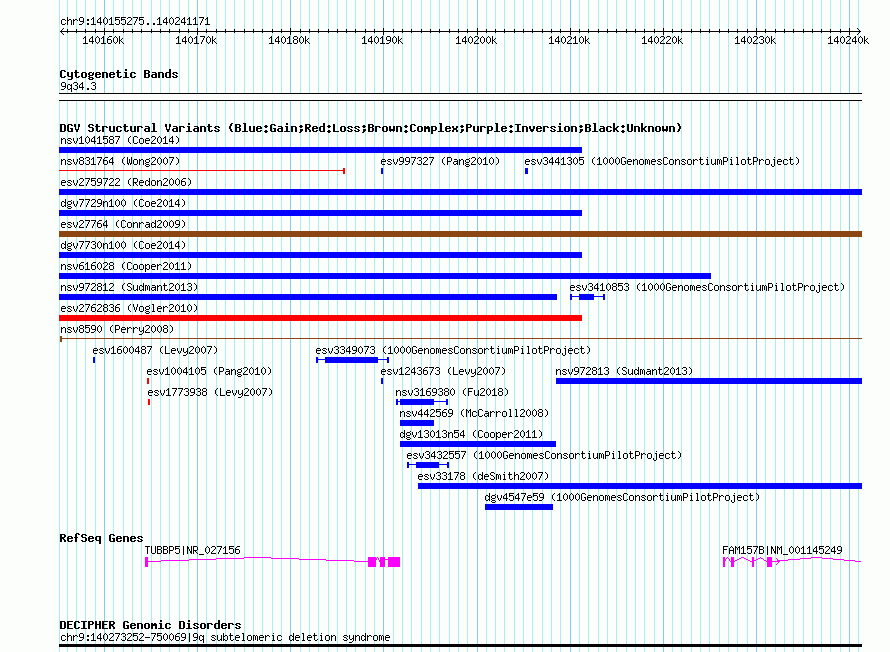 chr9:140155275..140241171

140160k 140170k 140180k 140190k 140200k 140210k 140220k 140230k 140240k

Cytogenetic Bands
9q34.3

DGV Structural Variants (Blue:Gain;Red:Loss;Brown:Complex;Purple:Inversion;Black:Unknown)
nsv1041587 (Coe2014)
nsv831764 (Wong2007)
esv997327 (Pang2010)
esv3441305 (1000GenomesConsortiumPilotProject)
esv2759722 (Redon2006)
dgv7729n100 (Coe2014)
esv27764 (Conrad2009)
dgv7730n100 (Coe2014)
nsv616028 (Cooper2011)
nsv972812 (Sudmant2013)
esv3410853 (1000GenomesConsortiumPilotProject)
esv2762836 (Vogler2010)
nsv8590 (Perry2008)
esv1600487 (Levy2007)
esv3349073 (1000GenomesConsortiumPilotProject)
esv1004105 (Pang2010)
esv1243673 (Levy2007)
nsv972813 (Sudmant2013)
esv1773938 (Levy2007)
nsv3169380 (Fu2018)
nsv442569 (McCarroll2008)
dgv13013n54 (Cooper2011)
esv3432557 (1000GenomesConsortiumPilotProject)
esv33178 (deSmith2007)
dgv4547e59 (1000GenomesConsortiumPilotProject)

RefSeq Genes
TUBBP5|NR_027156
FAM157B|NM_001145249

DECIPHER Genomic Disorders
chr9:140273252-750069|9q subtelomeric deletion syndrome